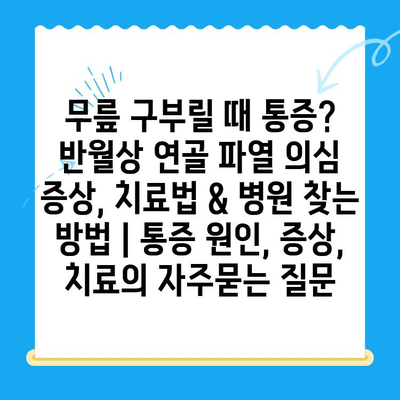 무릎 구부릴 때 통증? 반월상 연골 파열 의심 증상, 치료법 & 병원 찾는 방법 | 통증 원인, 증상, 치료의 자주묻는 질문